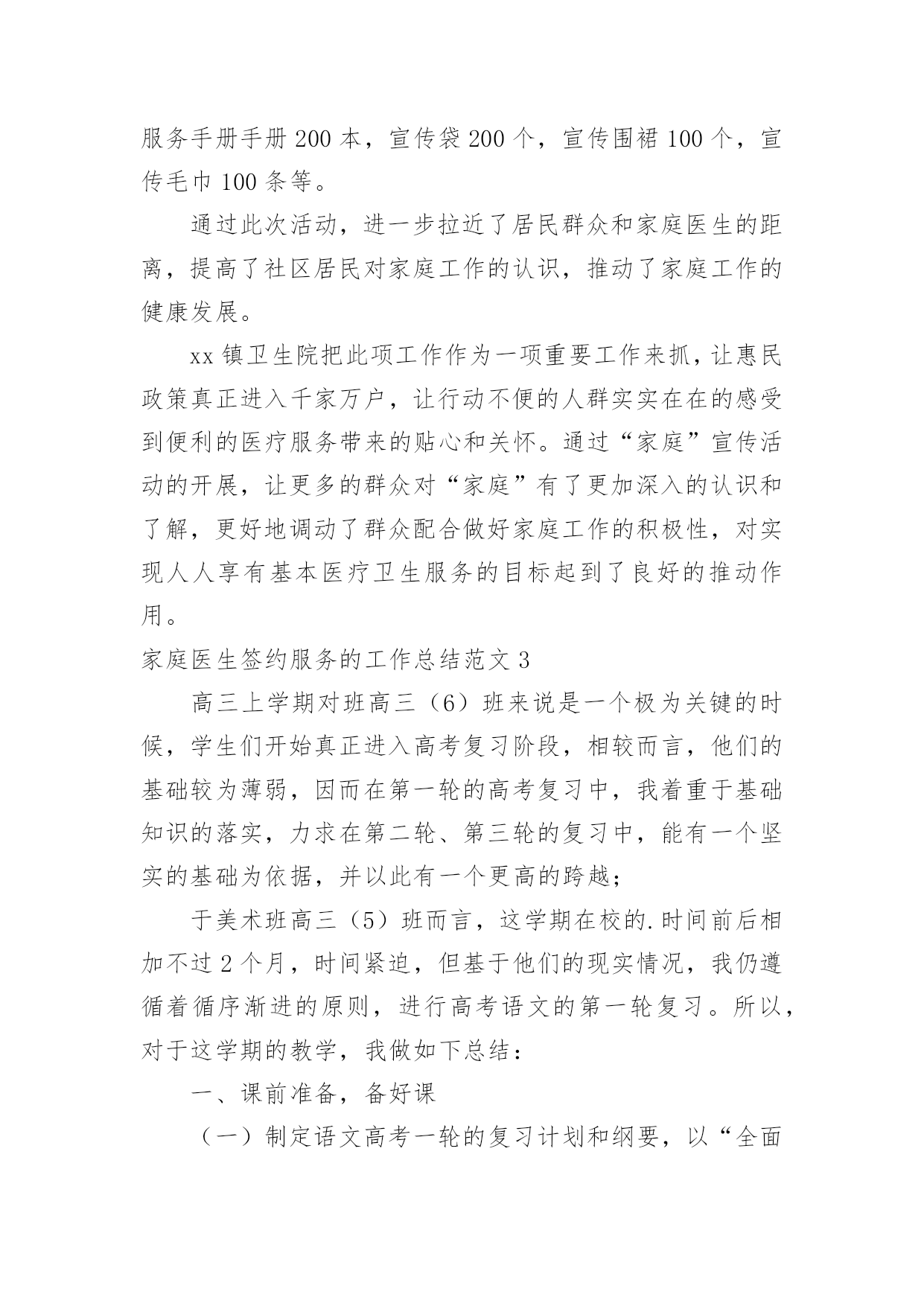 服务手册手册 200 本，宣传袋 200 个，宣传围裙 100 个，宣传毛巾 100 条等。

通过此次活动，进一步拉近了居民群众和家庭医生的距离，提高了社区居民对家庭工作的认识，推动了家庭工作的健康发展。

xx 镇卫生院把此项工作作为一项重要工作来抓，让惠民政策真正进入千家万户，让行动不便的人群实实在在的感受到便利的医疗服务带来的贴心和关怀。通过“家庭”宣传活动的开展，让更多的群众对“家庭”有了更加深入的认识和了解，更好地调动了群众配合做好家庭工作的积极性，对实现人人享有基本医疗卫生服务的目标起到了良好的推动作用。

家庭医生签约服务的工作总结范文 3

高三上学期对班高三（6）班来说是一个极为关键的时候，学生们开始真正进入高考复习阶段，相较而言，他们的基础较为薄弱，因而在第一轮的高考复习中，我着重于基础知识的落实，力求在第二轮、第三轮的复习中，能有一个坚实的基础为依据，并以此有一个更高的跨越；

于美术班高三（5）班而言，这学期在校的.时间前后相加不过 2 个月，时间紧迫，但基于他们的现实情况，我仍遵循着循序渐进的原则，进行高考语文的第一轮复习。所以，对于这学期的教学，我做如下总结：

一、课前准备，备好课

（一）制定语文高考一轮的复习计划和纲要，以“全面